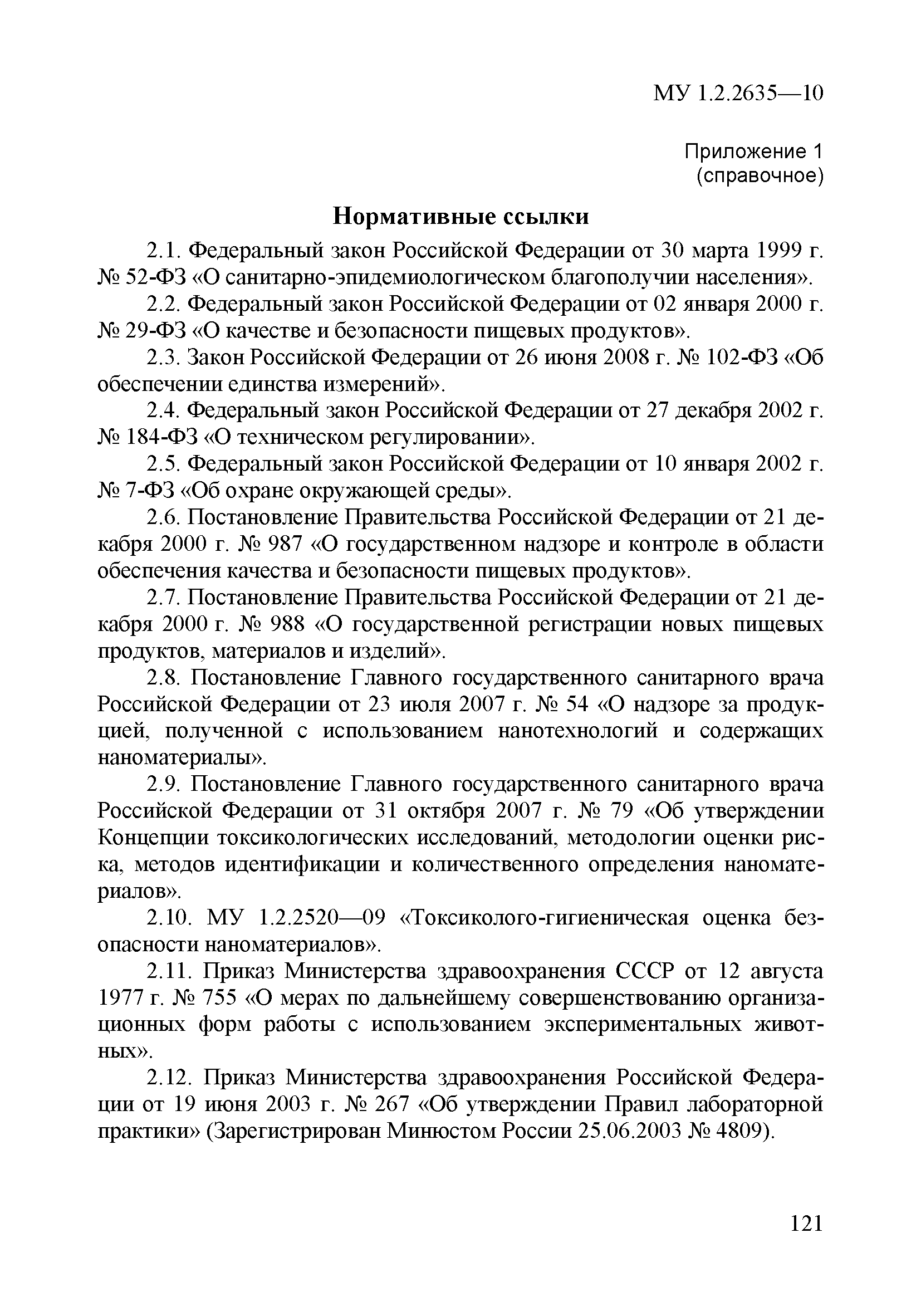 МУ 1.2.2635—10

Приложение 1
(справочное)

Нормативные ссылки

2.1. Федеральный закон Российской Федерации от 30 марта 1999 г. № 52-ФЗ «О санитарно-эпидемиологическом благополучии населения».

2.2. Федеральный закон Российской Федерации от 02 января 2000 г. № 29-ФЗ «О качестве и безопасности пищевых продуктов».

2.3. Закон Российской Федерации от 26 июня 2008 г. № 102-ФЗ «Об обеспечении единства измерений».

2.4. Федеральный закон Российской Федерации от 27 декабря 2002 г. № 184-ФЗ «О техническом регулировании».

2.5. Федеральный закон Российской Федерации от 10 января 2002 г. № 7-ФЗ «Об охране окружающей среды».

2.6. Постановление Правительства Российской Федерации от 21 декабря 2000 г. № 987 «О государственном надзоре и контроле в области обеспечения качества и безопасности пищевых продуктов».

2.7. Постановление Правительства Российской Федерации от 21 декабря 2000 г. № 988 «О государственной регистрации новых пищевых продуктов, материалов и изделий».

2.8. Постановление Главного государственного санитарного врача Российской Федерации от 23 июля 2007 г. № 54 «О надзоре за продукцией, полученной с использованием нанотехнологий и содержащих наноматериалы».

2.9. Постановление Главного государственного санитарного врача Российской Федерации от 31 октября 2007 г. № 79 «Об утверждении Концепции токсикологических исследований, методологии оценки риска, методов идентификации и количественного определения наноматериалов».

2.10. МУ 1.2.2520—09 «Токсиколого-гигиеническая оценка безопасности наноматериалов».

2.11. Приказ Министерства здравоохранения СССР от 12 августа 1977 г. № 755 «О мерах по дальнейшему совершенствованию организационных форм работы с использованием экспериментальных животных».

2.12. Приказ Министерства здравоохранения Российской Федерации от 19 июня 2003 г. № 267 «Об утверждении Правил лабораторной практики» (Зарегистрирован Минюстом России 25.06.2003 № 4809).

121